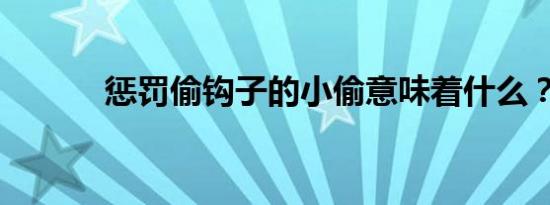 惩罚偷钩子的小偷意味着什么？